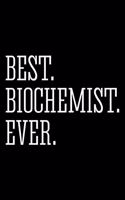 BEST.
BIOCHEMIST.
EVER.